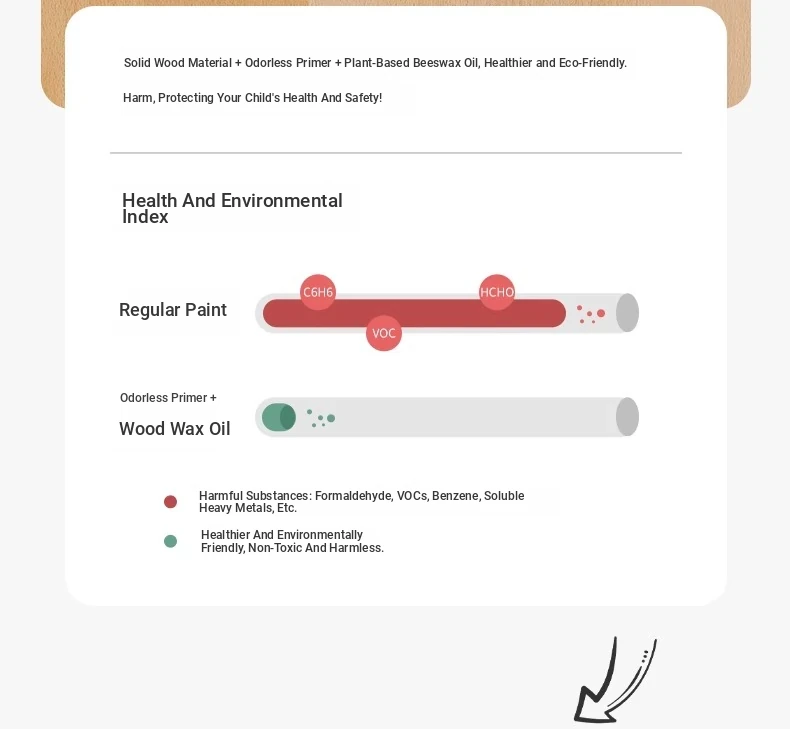 Solid Wood Material + Odorless Primer + Plant-Based Beeswax Oil, Healthier and Eco-Friendly.

Harm, Protecting Your Child's Health And Safety!

Health And Environmental Index

Regular Paint

C6H6

HCHO

VOC

Odorless Primer +

Wood Wax Oil

Harmful Substances: Formaldehyde, VOCs, Benzene, Soluble Heavy Metals, Etc.

Healthier And Environmentally Friendly, Non-Toxic And Harmless.